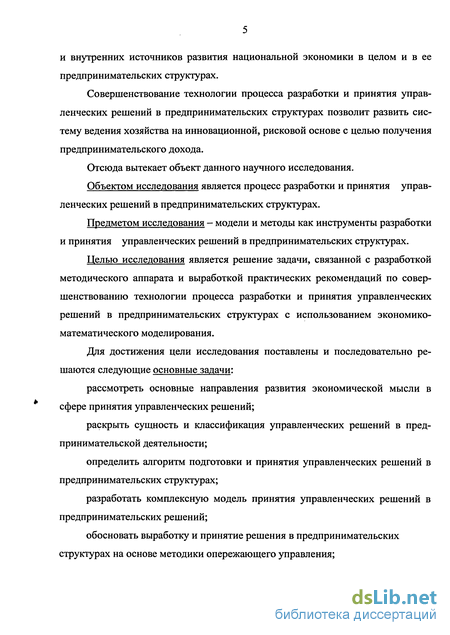 5

и внутренних источников развития национальной экономики в целом и в ее предпринимательских структурах.

Совершенствование технологии процесса разработки и принятия управленческих решений в предпринимательских структурах позволит развить систему ведения хозяйства на инновационной, рисковой основе с целью получения предпринимательского дохода.

Отсюда вытекает объект данного научного исследования.

Объектом исследования является процесс разработки и принятия управленческих решений в предпринимательских структурах.

Предметом исследования – модели и методы как инструменты разработки и принятия управленческих решений в предпринимательских структурах.

Целью исследования является решение задачи, связанной с разработкой методического аппарата и выработкой практических рекомендаций по совершенствованию технологии процесса разработки и принятия управленческих решений в предпринимательских структурах с использованием экономико-математического моделирования.

Для достижения цели исследования поставлены и последовательно решаются следующие основные задачи:

рассмотреть основные направления развития экономической мысли в сфере принятия управленческих решений;

раскрыть сущность и классификация управленческих решений в предпринимательской деятельности;

определить алгоритм подготовки и принятия управленческих решений в предпринимательских структурах;

разработать комплексную модель принятия управленческих решений в предпринимательских решений;

обосновать выработку и принятие решения в предпринимательских структурах на основе методики опережающего управления;

dsLib.net
библиотека диссертаций